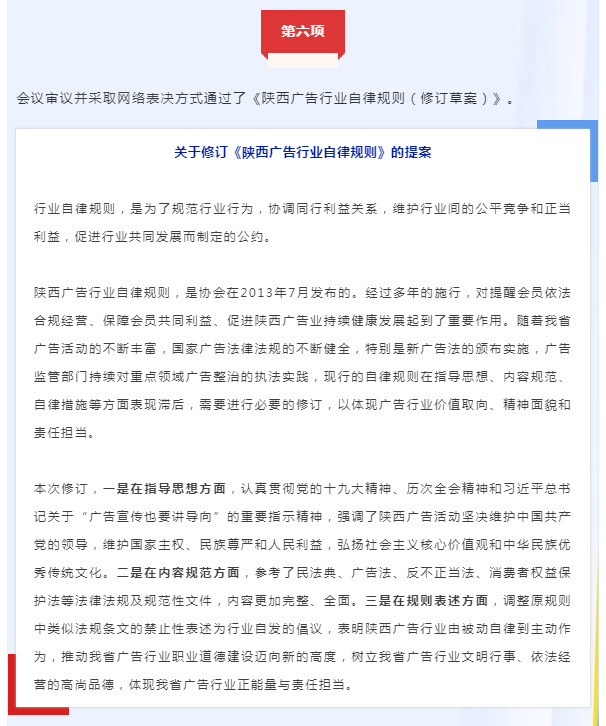 第六项

会议审议并采取网络表决方式通过了《陕西广告行业自律规则（修订草案）》。

关于修订《陕西广告行业自律规则》的提案

行业自律规则，是为了规范行业行为，协调同行利益关系，维护行业间的公平竞争和正当利益，促进行业共同发展而制定的公约。

陕西广告行业自律规则，是协会在2013年7月发布的。经过多年的施行，对提醒会员依法合规经营、保障会员共同利益、促进陕西广告业持续健康发展起到了重要作用。随着我省广告活动的不断丰富，国家广告法律法规的不断健全，特别是新广告法的颁布实施，广告监管部门持续对重点领域广告整治的执法实践，现行的自律规则在指导思想、内容规范、自律措施等方面表现滞后，需要进行必要的修订，以体现广告行业价值取向、精神面貌和责任担当。

本次修订，一是在指导思想方面，认真贯彻党的十九大精神、历次全会精神和习近平总书记关于“广告宣传也要讲导向”的重要指示精神，强调了陕西广告活动坚决维护中国共产党的领导，维护国家主权、民族尊严和人民利益，弘扬社会主义核心价值观和中华民族优秀传统文化。二是在内容规范方面，参考了民法典、广告法、反不正当法、消费者权益保护法等法律法规及规范性文件，内容更加完整、全面。三是在规则表述方面，调整原规则中类似法规条文的禁止性表述为行业自发的倡议，表明陕西广告行业由被动自律到主动作为，推动我省广告行业职业道德建设迈向新的高度，树立我省广告行业文明行事、依法经营的高尚品德，体现我省广告行业正能量与责任担当。